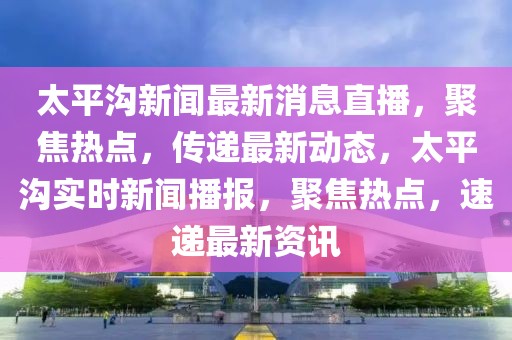 太平沟新闻最新消息直播，聚焦热点，传递最新动态，太平沟实时新闻播报，聚焦热点，速递最新资讯